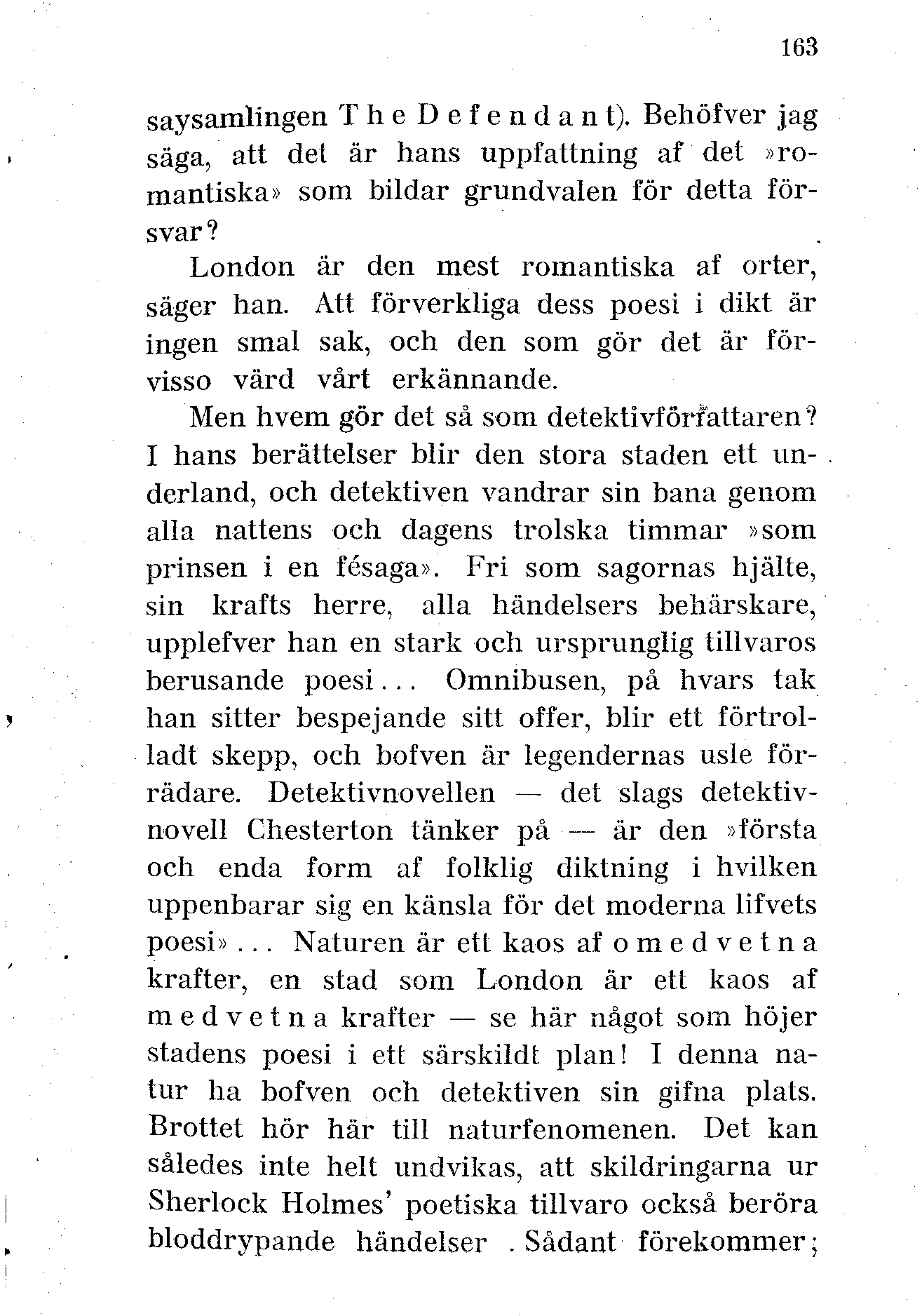 163

saysamlingen The Defendant). Behöfver jag säga, att det är hans uppfattning af det »romantiska» som bildar grundvalen för detta försvar?

London är den mest romantiska af orter, säger han. Att förverkliga dess poesi i dikt är ingen smal sak, och den som gör det är förvisso värd vårt erkännande.

Men hvem gör det så som detektivförfattaren? I hans berättelser blir den stora staden ett underland, och detektiven vandrar sin bana genom alla nattens och dagens trolska timmar »som prinsen i en fésaga». Fri som sagornas hjälte, sin krafts herre, alla händelsers behärskare, upplefver han en stark och ursprunglig tillvaros berusande poesi... Omnibusen, på hvars tak han sitter bespejande sitt offer, blir ett förtrolladt skepp, och bofven är legendernas usle förrädare. Detektivnovellen — det slags detektivnovell Chesterton tänker på — är den »första och enda form af folklig diktning i hvilken uppenbarar sig en känsla för det moderna lifvets poesi»... Naturen är ett kaos af omedvetna krafter, en stad som London är ett kaos af medvetna krafter — se här något som höjer stadens poesi i ett särskildt plan! I denna natur ha bofven och detektiven sin gifna plats. Brottet hör här till naturfenomenen. Det kan således inte helt undvikas, att skildringarna ur Sherlock Holmes' poetiska tillvaro också beröra bloddrypande händelser . Sådant förekommer;